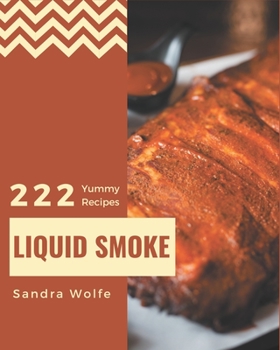 222 Yummy Recipes

LIQUID SMOKE

Sandra Wolfe